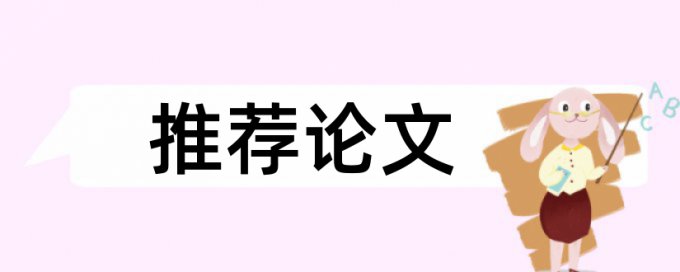 推荐论文

A
B
C